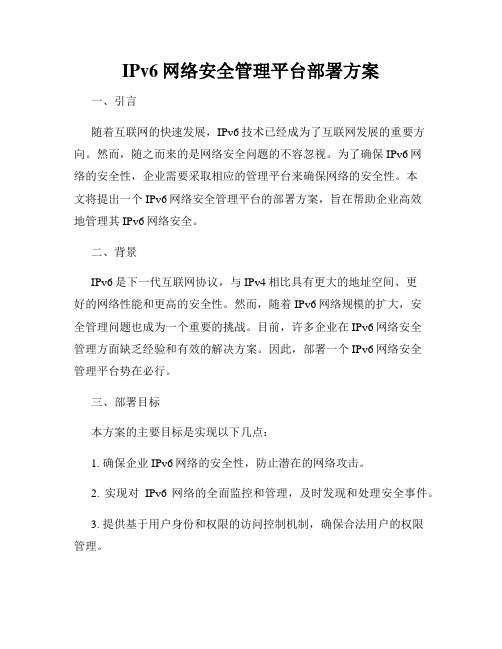 IPv6 网络安全管理平台部署方案

一、引言

随着互联网的快速发展，IPv6 技术已经成为了互联网发展的重要方向。然而，随之而来的是网络安全问题的不容忽视。为了确保 IPv6 网络的安全性，企业需要采取相应的管理平台来确保网络的安全性。本文将提出一个 IPv6 网络安全管理平台的部署方案，旨在帮助企业高效地管理其 IPv6 网络安全。

二、背景

IPv6 是下一代互联网协议，与 IPv4 相比具有更大的地址空间、更好的网络性能和更高的安全性。然而，随着 IPv6 网络规模的扩大，安全管理问题也成为一个重要的挑战。目前，许多企业在 IPv6 网络安全管理方面缺乏经验和有效的解决方案。因此，部署一个 IPv6 网络安全管理平台势在必行。

三、部署目标

本方案的主要目标是实现以下几点：

1. 确保企业 IPv6 网络的安全性，防止潜在的网络攻击。

2. 实现对 IPv6 网络的全面监控和管理，及时发现和处理安全事件。

3. 提供基于用户身份和权限的访问控制机制，确保合法用户的权限管理。